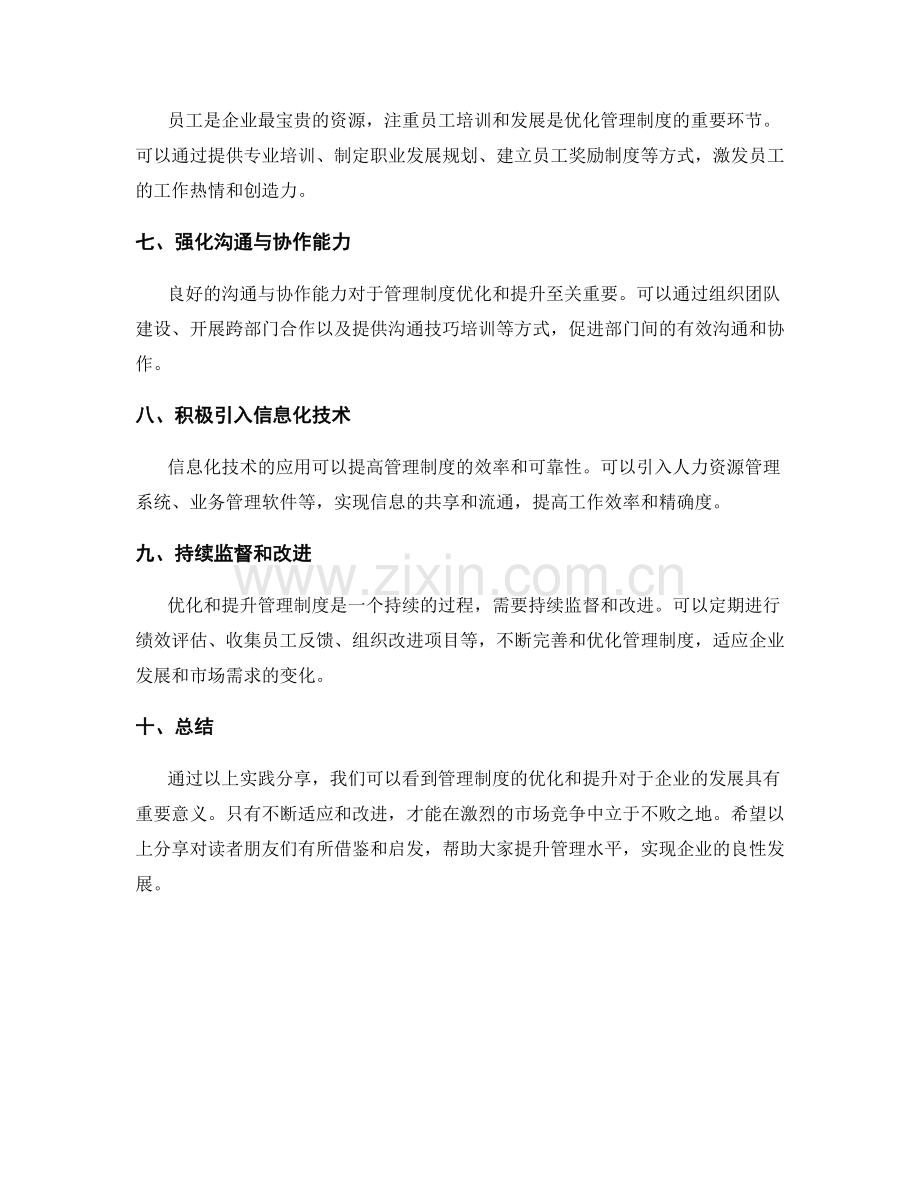 员工是企业最宝贵的资源，注重员工培训和发展是优化管理制度的重要环节。可以通过提供专业培训、制定职业发展规划、建立员工奖励制度等方式，激发员工的工作热情和创造力。

七、强化沟通与协作能力

良好的沟通与协作能力对于管理制度优化和提升至关重要。可以通过组织团队建设、开展跨部门合作以及提供沟通技巧培训等方式，促进部门间的有效沟通和协作。

八、积极引入信息化技术

信息化技术的应用可以提高管理制度的效率和可靠性。可以引入人力资源管理系统、业务管理软件等，实现信息的共享和流通，提高工作效率和精确度。

九、持续监督和改进

www.zixin.com.cn

优化和提升管理制度是一个持续的过程，需要持续监督和改进。可以定期进行绩效评估、收集员工反馈、组织改进项目等，不断完善和优化管理制度，适应企业发展和市场需求的变化。

十、总结

通过以上实践分享，我们可以看到管理制度的优化和提升对于企业的发展具有重要意义。只有不断适应和改进，才能在激烈的市场竞争中立于不败之地。希望以上分享对读者朋友们有所借鉴和启发，帮助大家提升管理水平，实现企业的良性发展。